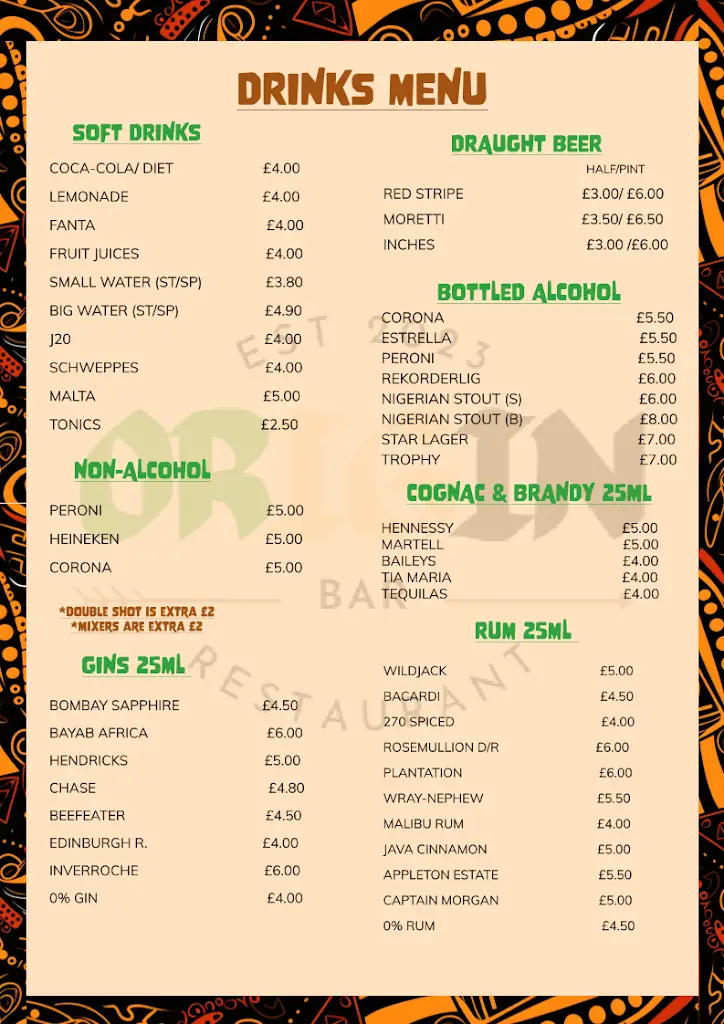 DRINKS MENU

SOFT DRINKS

| | |
|---|---|
| COCA-COLA/ DIET | £4.00 |
| LEMONADE | £4.00 |
| FANTA | £4.00 |
| FRUIT JUICES | £4.00 |
| SMALL WATER (ST/SP) | £3.80 |
| BIG WATER (ST/SP) | £4.90 |
| J20 | £4.00 |
| SCHWEPPES | £4.00 |
| MALTA | £5.00 |
| TONICS | £2.50 |

NON-ALCOHOL

| | |
|---|---|
| PERONI | £5.00 |
| HEINEKEN | £5.00 |
| CORONA | £5.00 |

*DOUBLE SHOT IS EXTRA £2
*MIXERS ARE EXTRA £2

GINS 25ML

| | |
|---|---|
| BOMBAY SAPPHIRE | £4.50 |
| BAYAB AFRICA | £6.00 |
| HENDRICKS | £5.00 |
| CHASE | £4.80 |
| BEEFEATER | £4.50 |
| EDINBURGH R. | £4.00 |
| INVERROCHE | £6.00 |
| 0% GIN | £4.00 |

DRAUGHT BEER

| | HALF/PINT |
|---|---|
| RED STRIPE | £3.00/ £6.00 |
| MORETTI | £3.50/ £6.50 |
| INCHES | £3.00 /£6.00 |

BOTTLED ALCOHOL

| | |
|---|---|
| CORONA | £5.50 |
| ESTRELLA | £5.50 |
| PERONI | £5.50 |
| REKORDERLIG | £6.00 |
| NIGERIAN STOUT (S) | £6.00 |
| NIGERIAN STOUT (B) | £8.00 |
| STAR LAGER | £7.00 |
| TROPHY | £7.00 |

COGNAC & BRANDY 25ML

| | |
|---|---|
| HENNESSY | £5.00 |
| MARTELL | £5.00 |
| BAILEYS | £4.00 |
| TIA MARIA | £4.00 |
| TEQUILAS | £4.00 |

RUM 25ML

| | |
|---|---|
| WILDJACK | £5.00 |
| BACARDI | £4.50 |
| 270 SPICED | £4.00 |
| ROSEMULLION D/R | £6.00 |
| PLANTATION | £6.00 |
| WRAY-NEPHEW | £5.50 |
| MALIBU RUM | £4.00 |
| JAVA CINNAMON | £5.00 |
| APPLETON ESTATE | £5.50 |
| CAPTAIN MORGAN | £5.00 |
| 0% RUM | £4.50 |

EST 2023 ORIGIN BAR RESTAURANT